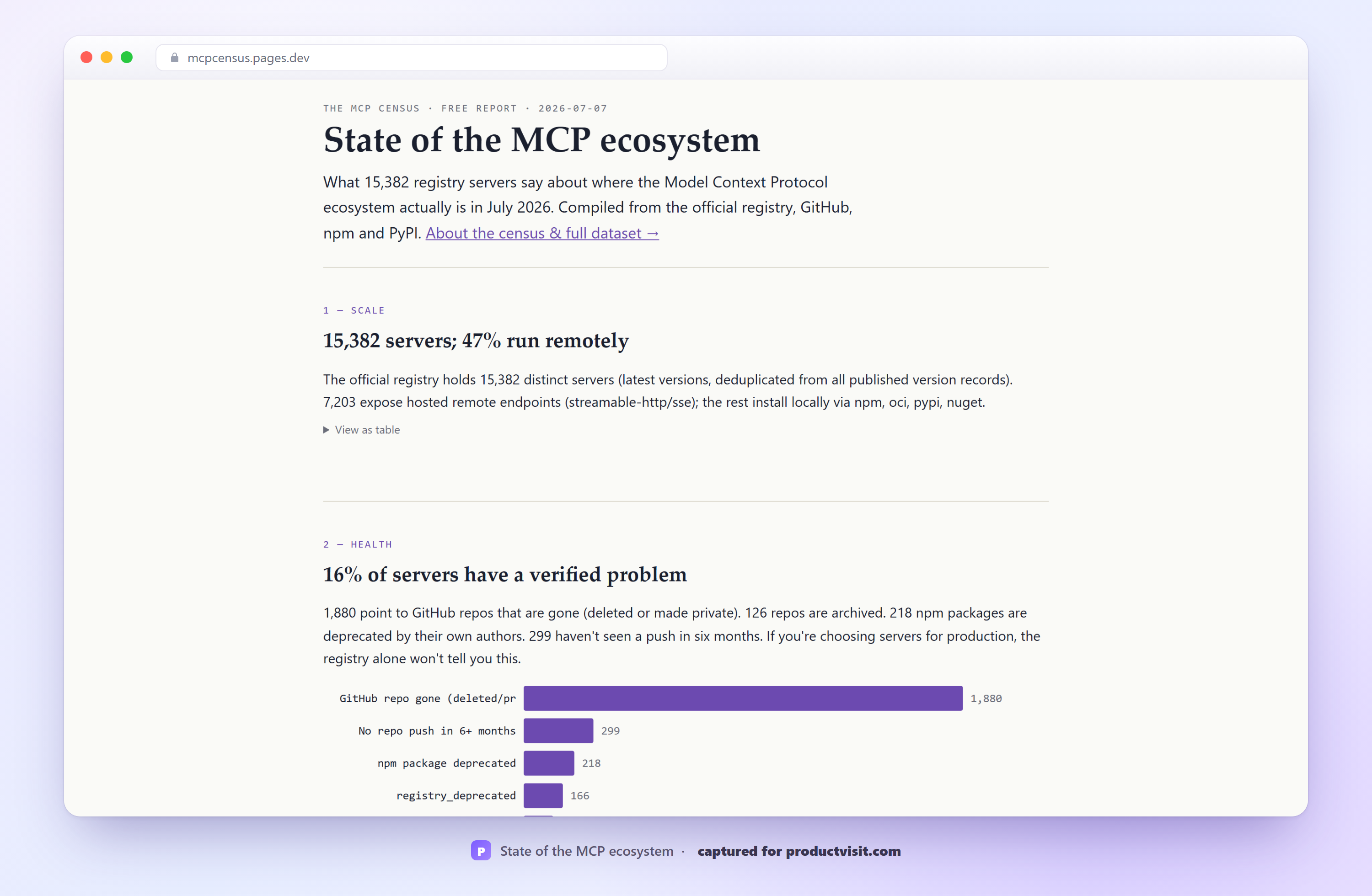 mcpcensus.pages.dev

THE MCP CENSUS · FREE REPORT · 2026-07-07

State of the MCP ecosystem

What 15,382 registry servers say about where the Model Context Protocol ecosystem actually is in July 2026. Compiled from the official registry, GitHub, npm and PyPI. About the census & full dataset →

1 — SCALE

15,382 servers; 47% run remotely

The official registry holds 15,382 distinct servers (latest versions, deduplicated from all published version records). 7,203 expose hosted remote endpoints (streamable-http/sse); the rest install locally via npm, oci, pypi, nuget.

▶ View as table

2 — HEALTH

16% of servers have a verified problem

1,880 point to GitHub repos that are gone (deleted or made private). 126 repos are archived. 218 npm packages are deprecated by their own authors. 299 haven't seen a push in six months. If you're choosing servers for production, the registry alone won't tell you this.

GitHub repo gone (deleted/pr 1,880
No repo push in 6+ months 299
npm package deprecated 218
registry_deprecated 166

P State of the MCP ecosystem · captured for productvisit.com